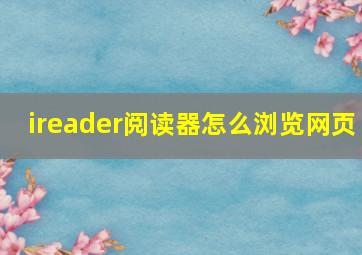 ireader阅读器怎么浏览网页